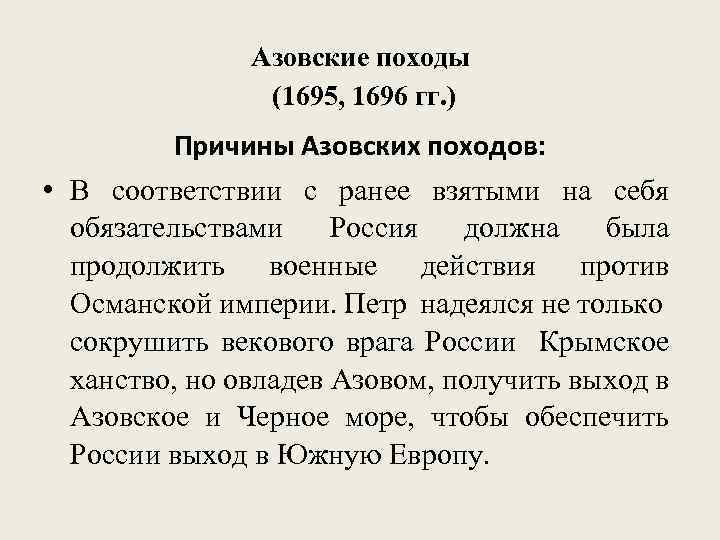 Азовские походы
(1695, 1696 гг.)

Причины Азовских походов:

• В соответствии с ранее взятыми на себя обязательствами Россия должна была продолжить военные действия против Османской империи. Петр надеялся не только сокрушить векового врага России Крымское ханство, но овладев Азовом, получить выход в Азовское и Черное море, чтобы обеспечить России выход в Южную Европу.